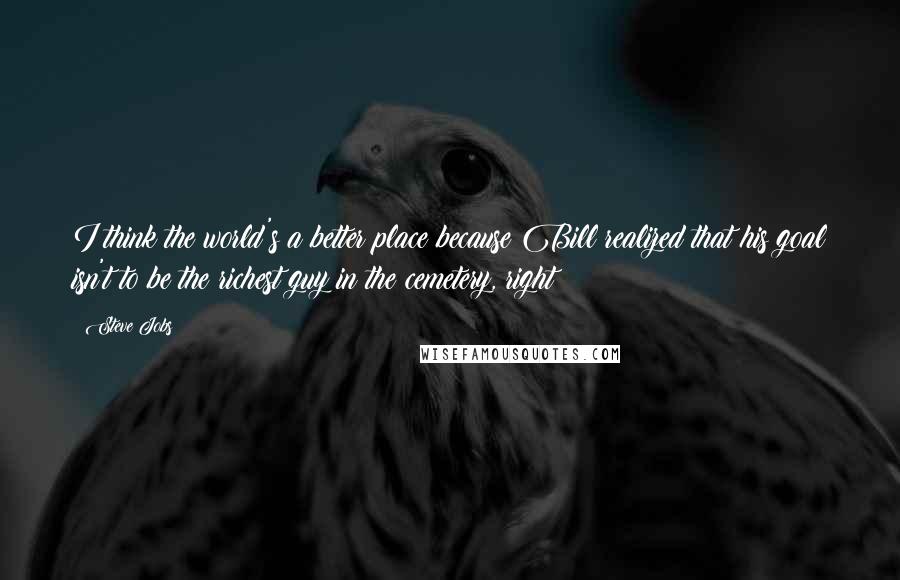 I think the world's a better place because Bill realized that his goal isn't to be the richest guy in the cemetery, right

Steve Jobs

WISEFAMOUSQUOTES.COM